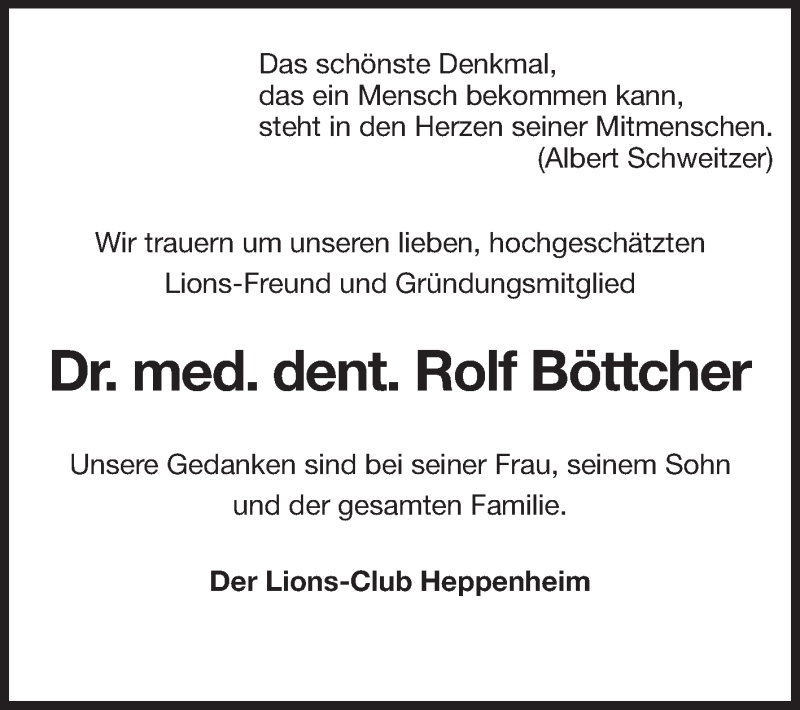 Das schönste Denkmal,
das ein Mensch bekommen kann,
steht in den Herzen seiner Mitmenschen.
(Albert Schweitzer)

Wir trauern um unseren lieben, hochgeschätzten Lions-Freund und Gründungsmitglied

Dr. med. dent. Rolf Böttcher

Unsere Gedanken sind bei seiner Frau, seinem Sohn und der gesamten Familie.

Der Lions-Club Heppenheim